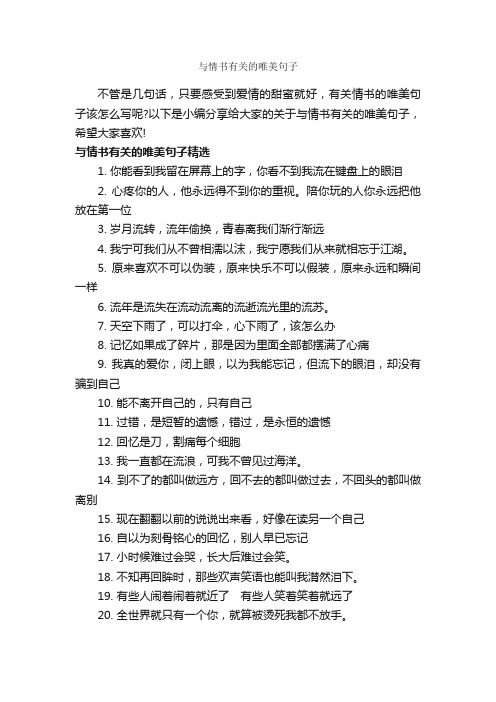 与情书有关的唯美句子

不管是几句话，只要感受到爱情的甜蜜就好，有关情书的唯美句子该怎么写呢?以下是小编分享给大家的关于与情书有关的唯美句子，希望大家喜欢!

与情书有关的唯美句子精选

1. 你能看到我留在屏幕上的字，你看不到我流在键盘上的眼泪

2. 心疼你的人，他永远得不到你的重视。陪你玩的人你永远把他放在第一位

3. 岁月流转，流年偷换，青春离我们渐行渐远

4. 我宁可我们从不曾相濡以沫，我宁愿我们从来就相忘于江湖。

5. 原来喜欢不可以伪装，原来快乐不可以假装，原来永远和瞬间一样

6. 流年是流失在流动流离的流逝流光里的流苏。

7. 天空下雨了，可以打伞，心下雨了，该怎么办

8. 记忆如果成了碎片，那是因为里面全部都摆满了心痛

9. 我真的爱你，闭上眼，以为我能忘记，但流下的眼泪，却没有骗到自己

10. 能不离开自己的，只有自己

11. 过错，是短暂的遗憾，错过，是永恒的遗憾

12. 回忆是刀，割痛每个细胞

13. 我一直都在流浪，可我不曾见过海洋。

14. 到不了的都叫做远方，回不去的都叫做过去，不回头的都叫做离别

15. 现在翻翻以前的说说出来看，好像在读另一个自己

16. 自以为刻骨铭心的回忆，别人早已忘记

17. 小时候难过会哭，长大后难过会笑。

18. 不知再回眸时，那些欢声笑语也能叫我潸然泪下。

19. 有些人闹着闹着就近了　有些人笑着笑着就远了

20. 全世界就只有一个你，就算被烫死我都不放手。